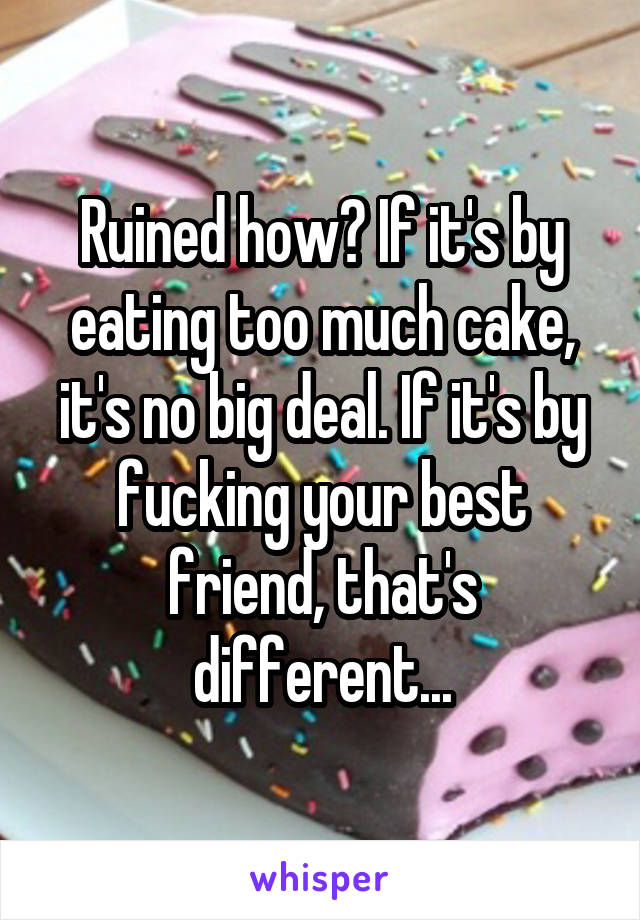 Ruined how? If it's by eating too much cake, it's no big deal. If it's by fucking your best friend, that's different...

whisper